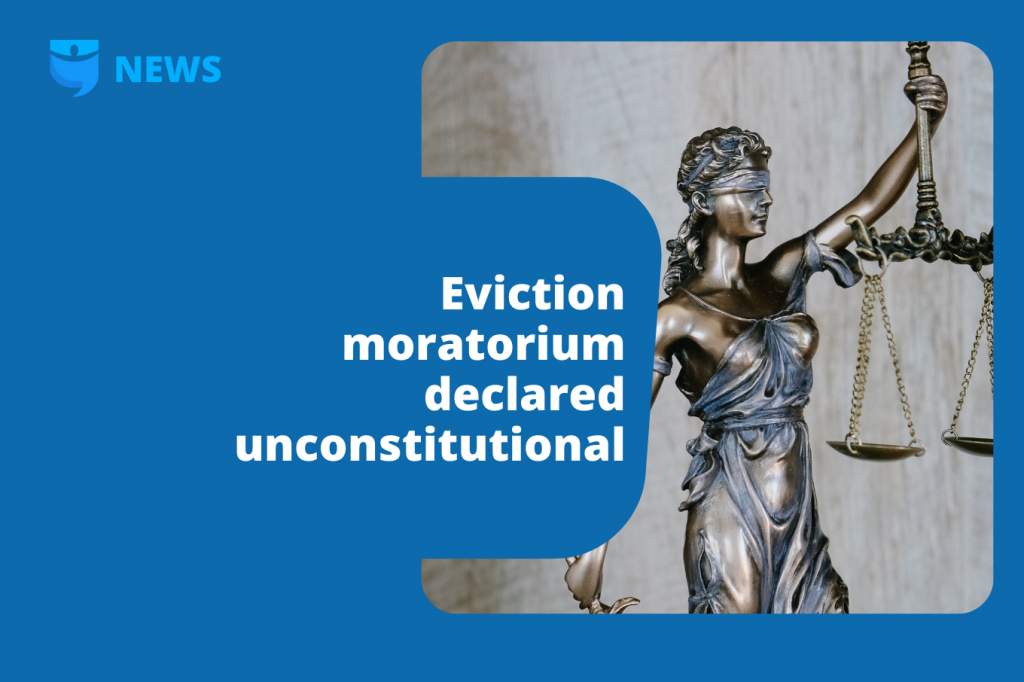 NEWS

Eviction moratorium declared unconstitutional